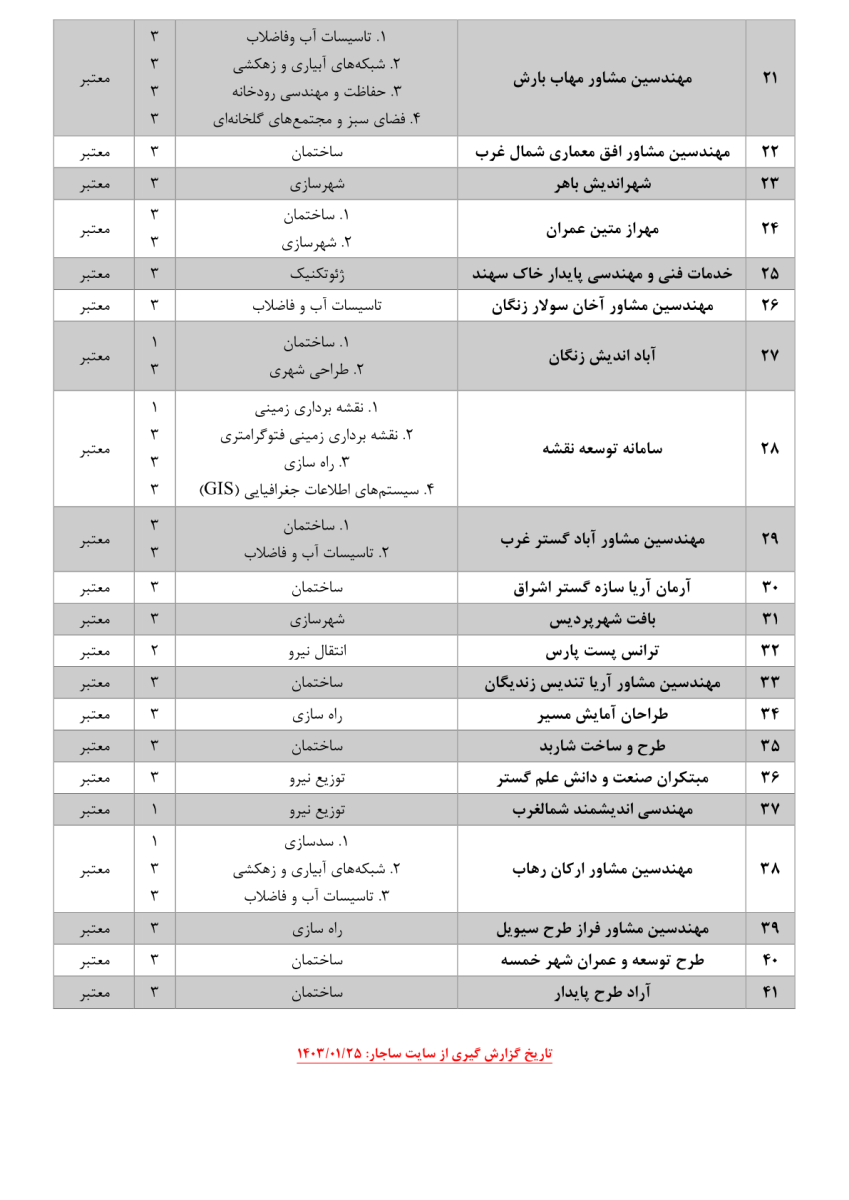 | ۲۱ | مهندسین مشاور مهاب بارش | ۱. تاسیسات آب وفاضلاب<br>۲. شبکه‌های آبیاری و زهکشی<br>۳. حفاظت و مهندسی رودخانه<br>۴. فضای سبز و مجتمع‌های گلخانه‌ای | ۳<br>۳<br>۳<br>۳ | معتبر |
|---|---|---|---|---|
| ۲۲ | مهندسین مشاور افق معماری شمال غرب | ساختمان | ۳ | معتبر |
| ۲۳ | شهراندیش باهر | شهرسازی | ۳ | معتبر |
| ۲۴ | مهراز متین عمران | ۱. ساختمان<br>۲. شهرسازی | ۳<br>۳ | معتبر |
| ۲۵ | خدمات فنی و مهندسی پایدار خاک سهند | ژئوتکنیک | ۳ | معتبر |
| ۲۶ | مهندسین مشاور آخان سولار زنگان | تاسیسات آب و فاضلاب | ۳ | معتبر |
| ۲۷ | آباد اندیش زنگان | ۱. ساختمان<br>۲. طراحی شهری | ۱<br>۳ | معتبر |
| ۲۸ | سامانه توسعه نقشه | ۱. نقشه برداری زمینی<br>۲. نقشه برداری زمینی فتوگرامتری<br>۳. راه سازی<br>۴. سیستم‌های اطلاعات جغرافیایی (GIS) | ۱<br>۳<br>۳<br>۳ | معتبر |
| ۲۹ | مهندسین مشاور آباد گستر غرب | ۱. ساختمان<br>۲. تاسیسات آب و فاضلاب | ۳<br>۳ | معتبر |
| ۳۰ | آرمان آریا سازه گستر اشراق | ساختمان | ۳ | معتبر |
| ۳۱ | بافت شهرپردیس | شهرسازی | ۳ | معتبر |
| ۳۲ | ترانس پست پارس | انتقال نیرو | ۲ | معتبر |
| ۳۳ | مهندسین مشاور آریا تندیس زندیگان | ساختمان | ۳ | معتبر |
| ۳۴ | طراحان آمایش مسیر | راه سازی | ۳ | معتبر |
| ۳۵ | طرح و ساخت شاربد | ساختمان | ۳ | معتبر |
| ۳۶ | مبتکران صنعت و دانش علم گستر | توزیع نیرو | ۳ | معتبر |
| ۳۷ | مهندسی اندیشمند شمالغرب | توزیع نیرو | ۱ | معتبر |
| ۳۸ | مهندسین مشاور ارکان رهاب | ۱. سدسازی<br>۲. شبکه‌های آبیاری و زهکشی<br>۳. تاسیسات آب و فاضلاب | ۱<br>۳<br>۳ | معتبر |
| ۳۹ | مهندسین مشاور فراز طرح سیویل | راه سازی | ۳ | معتبر |
| ۴۰ | طرح توسعه و عمران شهر خمسه | ساختمان | ۳ | معتبر |
| ۴۱ | آراد طرح پایدار | ساختمان | ۳ | معتبر |

تاریخ گزارش گیری از سایت ساجار: ۱۴۰۳/۰۱/۲۵